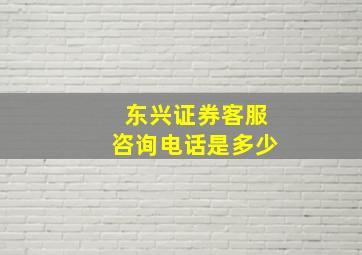 东兴证券客服
咨询电话是多少